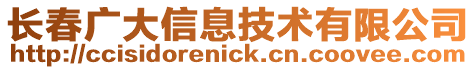 长春广大信息技术有限公司
http://ccisidorenick.cn.coovee.com